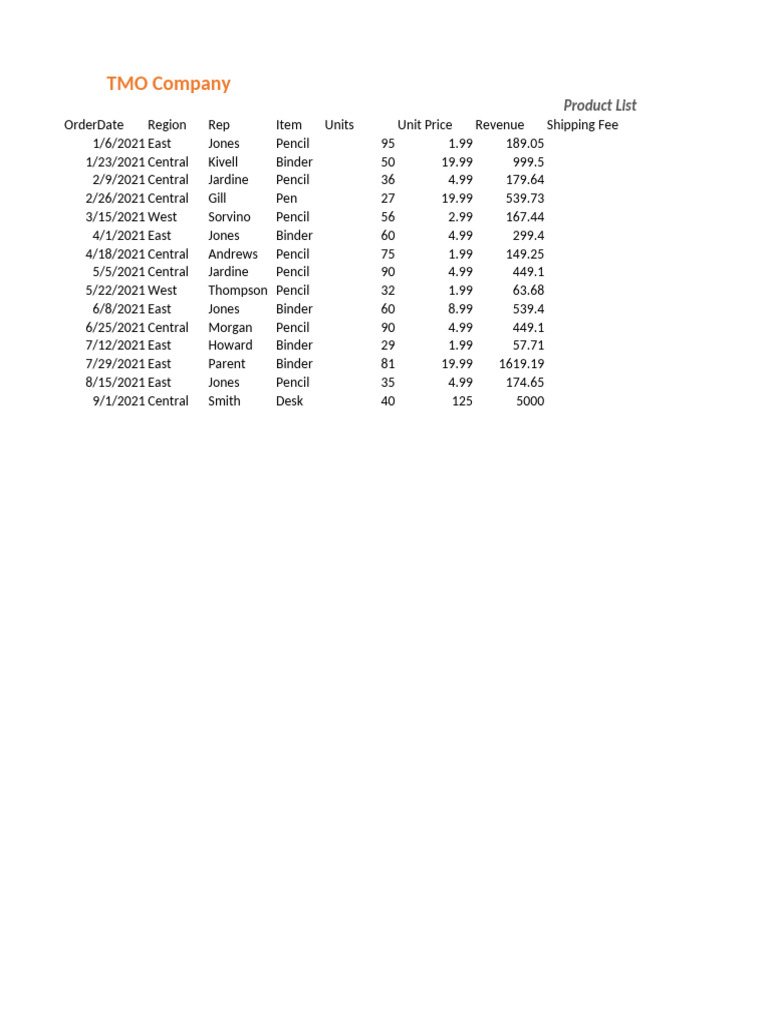 TMO Company

Product List

| OrderDate | Region | Rep | Item | Units | Unit Price | Revenue | Shipping Fee |
|---|---|---|---|---|---|---|---|
| 1/6/2021 | East | Jones | Pencil | 95 | 1.99 | 189.05 | |
| 1/23/2021 | Central | Kivell | Binder | 50 | 19.99 | 999.5 | |
| 2/9/2021 | Central | Jardine | Pencil | 36 | 4.99 | 179.64 | |
| 2/26/2021 | Central | Gill | Pen | 27 | 19.99 | 539.73 | |
| 3/15/2021 | West | Sorvino | Pencil | 56 | 2.99 | 167.44 | |
| 4/1/2021 | East | Jones | Binder | 60 | 4.99 | 299.4 | |
| 4/18/2021 | Central | Andrews | Pencil | 75 | 1.99 | 149.25 | |
| 5/5/2021 | Central | Jardine | Pencil | 90 | 4.99 | 449.1 | |
| 5/22/2021 | West | Thompson | Pencil | 32 | 1.99 | 63.68 | |
| 6/8/2021 | East | Jones | Binder | 60 | 8.99 | 539.4 | |
| 6/25/2021 | Central | Morgan | Pencil | 90 | 4.99 | 449.1 | |
| 7/12/2021 | East | Howard | Binder | 29 | 1.99 | 57.71 | |
| 7/29/2021 | East | Parent | Binder | 81 | 19.99 | 1619.19 | |
| 8/15/2021 | East | Jones | Pencil | 35 | 4.99 | 174.65 | |
| 9/1/2021 | Central | Smith | Desk | 40 | 125 | 5000 | |